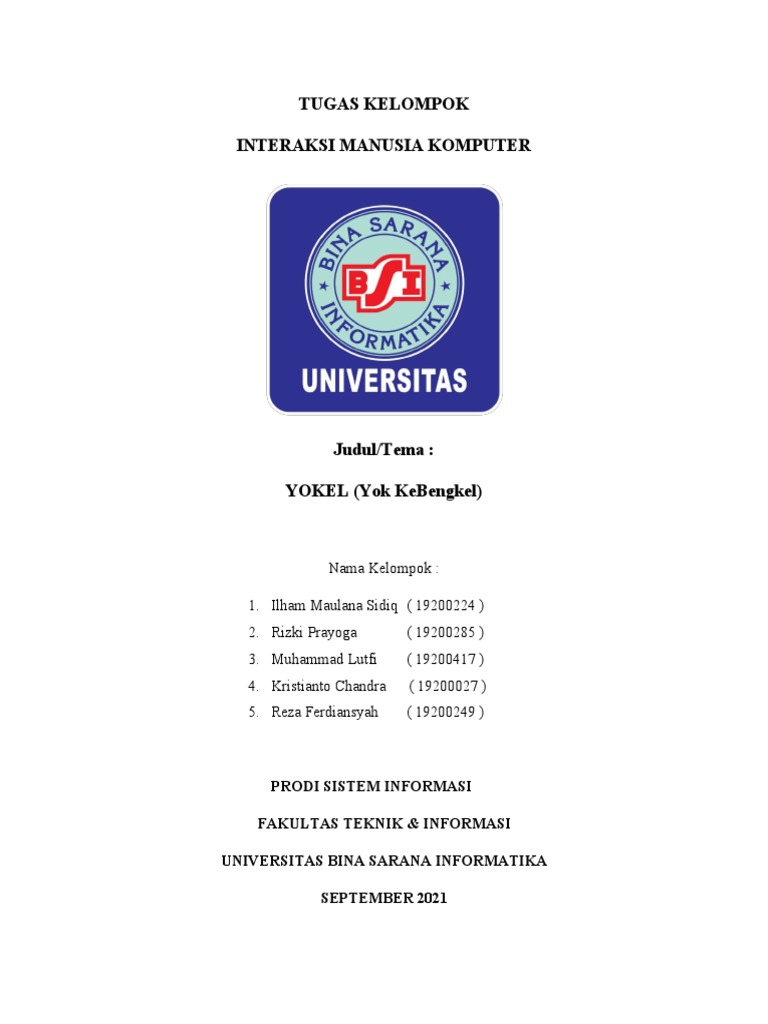 TUGAS KELOMPOK

INTERAKSI MANUSIA KOMPUTER

BINA SARANA INFORMATIKA

BSI

UNIVERSITAS

Judul/Tema :

YOKEL (Yok KeBengkel)

Nama Kelompok :

1. Ilham Maulana Sidiq ( 19200224 )
2. Rizki Prayoga ( 19200285 )
3. Muhammad Lutfi ( 19200417 )
4. Kristianto Chandra ( 19200027 )
5. Reza Ferdiansyah ( 19200249 )

PRODI SISTEM INFORMASI

FAKULTAS TEKNIK & INFORMASI

UNIVERSITAS BINA SARANA INFORMATIKA

SEPTEMBER 2021